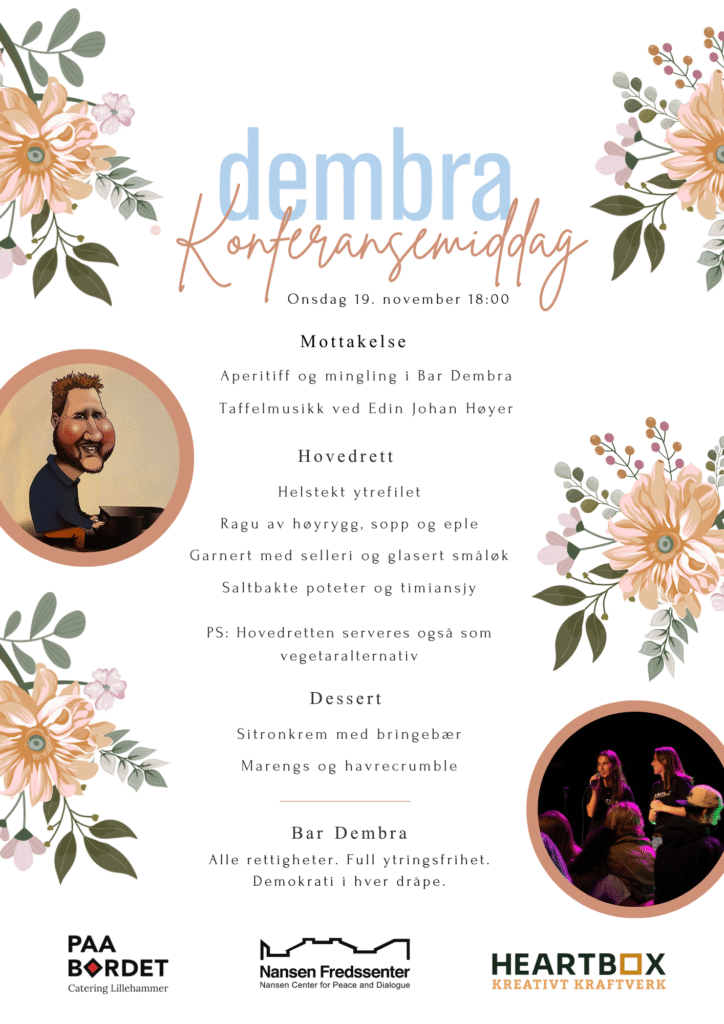 dembra
Konferansemiddag

Onsdag 19. november 18:00

Mottakelse

Aperitiff og mingling i Bar Dembra

Taffelmusikk ved Edin Johan Høyer

Hovedrett

Helstekt ytrefilet

Ragu av høyrygg, sopp og eple

Garnert med selleri og glasert småløk

Saltbakte poteter og timiansjy

PS: Hovedretten serveres også som vegetaralternativ

Dessert

Sitronkrem med bringebær

Marengs og havrecrumble

Bar Dembra

Alle rettigheter. Full ytringsfrihet. Demokrati i hver dråpe.

PAA BORDET
Catering Lillehammer

Nansen Fredssenter
Nansen Center for Peace and Dialogue

HEARTBOX
KREATIVT KRAFTVERK